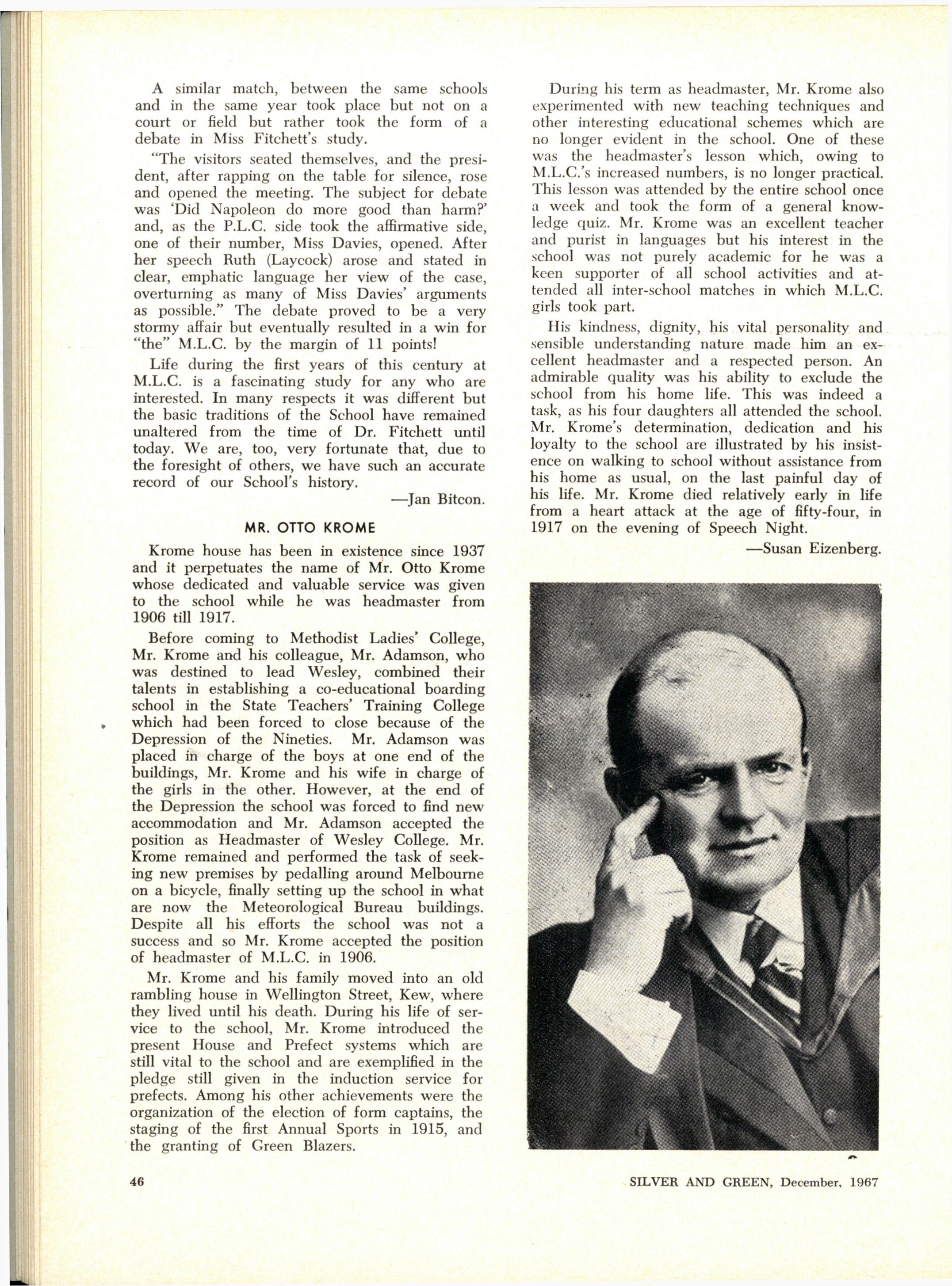 A similar match, between the same schools and in the same year took place but not on a court or field but rather took the form of a debate in Miss Fitchett's study.

"The visitors seated themselves, and the president, after rapping on the table for silence, rose and opened the meeting. The subject for debate was 'Did Napoleon do more good than harm?' and, as the P.L.C. side took the affirmative side, one of their number, Miss Davies, opened. After her speech Ruth (Laycock) arose and stated in clear, emphatic language her view of the case, overturning as many of Miss Davies' arguments as possible." The debate proved to be a very stormy affair but eventually resulted in a win for "the" M.L.C. by the margin of 11 points!

Life during the first years of this century at M.L.C. is a fascinating study for any who are interested. In many respects it was different but the basic traditions of the School have remained unaltered from the time of Dr. Fitchett until today. We are, too, very fortunate that, due to the foresight of others, we have such an accurate record of our School's history.

—Jan Bitcon.

MR. OTTO KROME

Krome house has been in existence since 1937 and it perpetuates the name of Mr. Otto Krome whose dedicated and valuable service was given to the school while he was headmaster from 1906 till 1917.

Before coming to Methodist Ladies' College, Mr. Krome and his colleague, Mr. Adamson, who was destined to lead Wesley, combined their talents in establishing a co-educational boarding school in the State Teachers' Training College which had been forced to close because of the Depression of the Nineties. Mr. Adamson was placed in charge of the boys at one end of the buildings, Mr. Krome and his wife in charge of the girls in the other. However, at the end of the Depression the school was forced to find new accommodation and Mr. Adamson accepted the position as Headmaster of Wesley College. Mr. Krome remained and performed the task of seeking new premises by pedalling around Melbourne on a bicycle, finally setting up the school in what are now the Meteorological Bureau buildings. Despite all his efforts the school was not a success and so Mr. Krome accepted the position of headmaster of M.L.C. in 1906.

Mr. Krome and his family moved into an old rambling house in Wellington Street, Kew, where they lived until his death. During his life of service to the school, Mr. Krome introduced the present House and Prefect systems which are still vital to the school and are exemplified in the pledge still given in the induction service for prefects. Among his other achievements were the organization of the election of form captains, the staging of the first Annual Sports in 1915, and the granting of Green Blazers.

During his term as headmaster, Mr. Krome also experimented with new teaching techniques and other interesting educational schemes which are no longer evident in the school. One of these was the headmaster's lesson which, owing to M.L.C.'s increased numbers, is no longer practical. This lesson was attended by the entire school once a week and took the form of a general knowledge quiz. Mr. Krome was an excellent teacher and purist in languages but his interest in the school was not purely academic for he was a keen supporter of all school activities and attended all inter-school matches in which M.L.C. girls took part.

His kindness, dignity, his vital personality and sensible understanding nature made him an excellent headmaster and a respected person. An admirable quality was his ability to exclude the school from his home life. This was indeed a task, as his four daughters all attended the school. Mr. Krome's determination, dedication and his loyalty to the school are illustrated by his insistence on walking to school without assistance from his home as usual, on the last painful day of his life. Mr. Krome died relatively early in life from a heart attack at the age of fifty-four, in 1917 on the evening of Speech Night.

—Susan Eizenberg.

46

SILVER AND GREEN, December, 1967